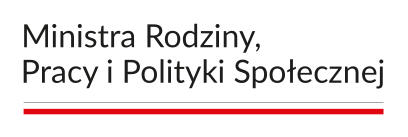 Ministra Rodziny,
Pracy i Polityki Społecznej